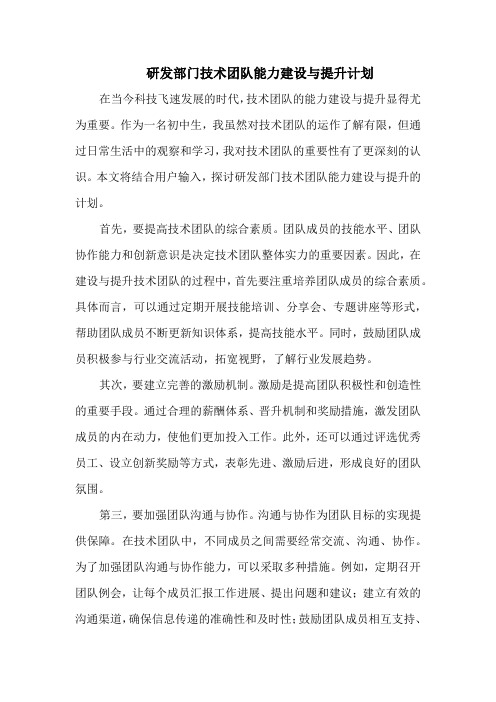 研发部门技术团队能力建设与提升计划

在当今科技飞速发展的时代，技术团队的能力建设与提升显得尤为重要。作为一名初中生，我虽然对技术团队的运作了解有限，但通过日常生活中的观察和学习，我对技术团队的重要性有了更深刻的认识。本文将结合用户输入，探讨研发部门技术团队能力建设与提升的计划。

首先，要提高技术团队的综合素质。团队成员的技能水平、团队协作能力和创新意识是决定技术团队整体实力的重要因素。因此，在建设与提升技术团队的过程中，首先要注重培养团队成员的综合素质。具体而言，可以通过定期开展技能培训、分享会、专题讲座等形式，帮助团队成员不断更新知识体系，提高技能水平。同时，鼓励团队成员积极参与行业交流活动，拓宽视野，了解行业发展趋势。

其次，要建立完善的激励机制。激励是提高团队积极性和创造性的重要手段。通过合理的薪酬体系、晋升机制和奖励措施，激发团队成员的内在动力，使他们更加投入工作。此外，还可以通过评选优秀员工、设立创新奖励等方式，表彰先进、激励后进，形成良好的团队氛围。

第三，要加强团队沟通与协作。沟通与协作为团队目标的实现提供保障。在技术团队中，不同成员之间需要经常交流、沟通、协作。为了加强团队沟通与协作能力，可以采取多种措施。例如，定期召开团队例会，让每个成员汇报工作进展、提出问题和建议；建立有效的沟通渠道，确保信息传递的准确性和及时性；鼓励团队成员相互支持、